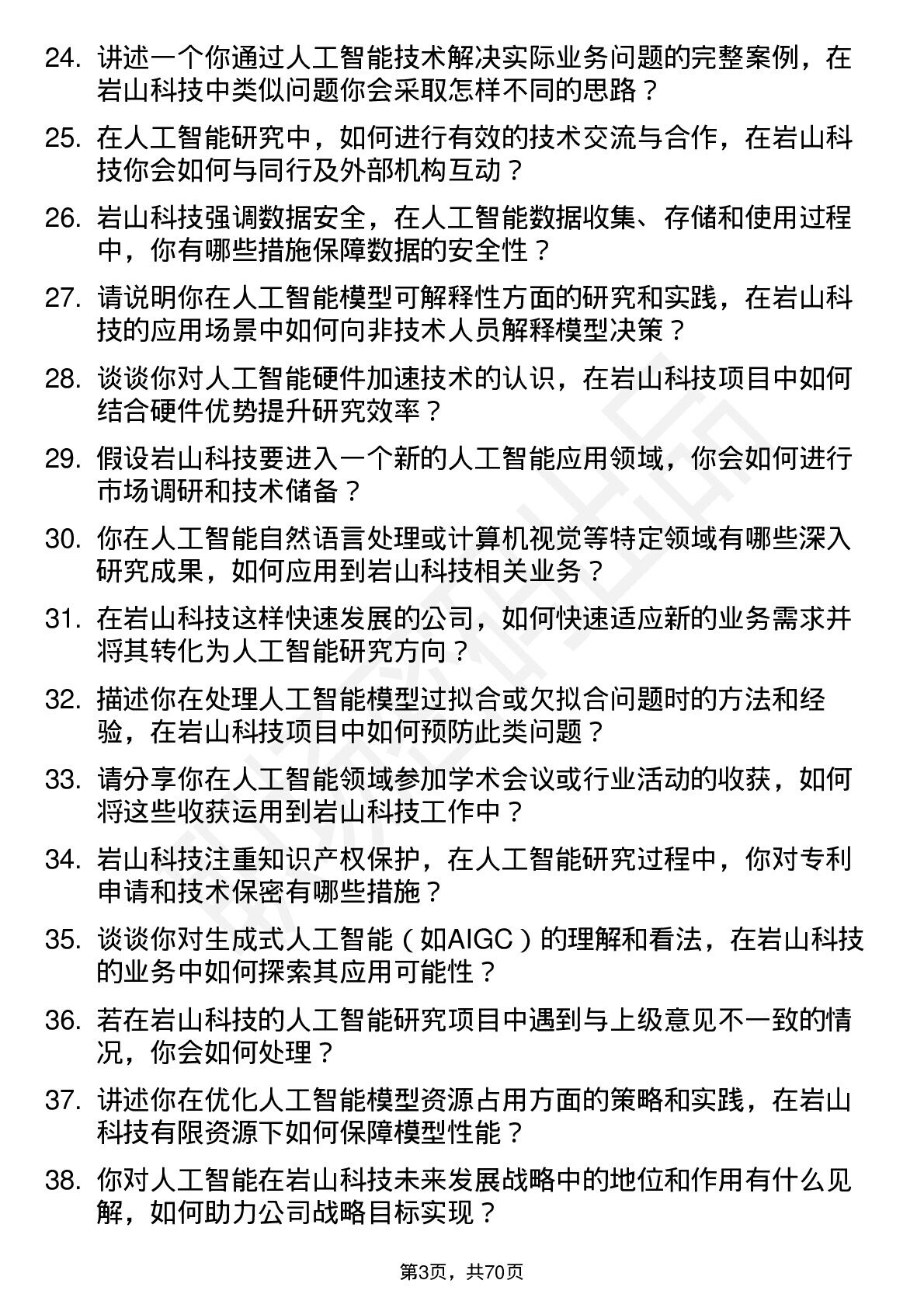 24. 讲述一个你通过人工智能技术解决实际业务问题的完整案例，在岩山科技中类似问题你会采取怎样不同的思路？

25. 在人工智能研究中，如何进行有效的技术交流与合作，在岩山科技你会如何与同行及外部机构互动？

26. 岩山科技强调数据安全，在人工智能数据收集、存储和使用过程中，你有哪些措施保障数据的安全性？

27. 请说明你在人工智能模型可解释性方面的研究和实践，在岩山科技的应用场景中如何向非技术人员解释模型决策？

28. 谈谈你对人工智能硬件加速技术的认识，在岩山科技项目中如何结合硬件优势提升研究效率？

29. 假设岩山科技要进入一个新的人工智能应用领域，你会如何进行市场调研和技术储备？

30. 你在人工智能自然语言处理或计算机视觉等特定领域有哪些深入研究成果，如何应用到岩山科技相关业务？

31. 在岩山科技这样快速发展的公司，如何快速适应新的业务需求并将其转化为人工智能研究方向？

32. 描述你在处理人工智能模型过拟合或欠拟合问题时的方法和经验，在岩山科技项目中如何预防此类问题？

33. 请分享你在人工智能领域参加学术会议或行业活动的收获，如何将这些收获运用到岩山科技工作中？

34. 岩山科技注重知识产权保护，在人工智能研究过程中，你对专利申请和技术保密有哪些措施？

35. 谈谈你对生成式人工智能（如AIGC）的理解和看法，在岩山科技的业务中如何探索其应用可能性？

36. 若在岩山科技的人工智能研究项目中遇到与上级意见不一致的情况，你会如何处理？

37. 讲述你在优化人工智能模型资源占用方面的策略和实践，在岩山科技有限资源下如何保障模型性能？

38. 你对人工智能在岩山科技未来发展战略中的地位和作用有什么见解，如何助力公司战略目标实现？

第3页，共70页